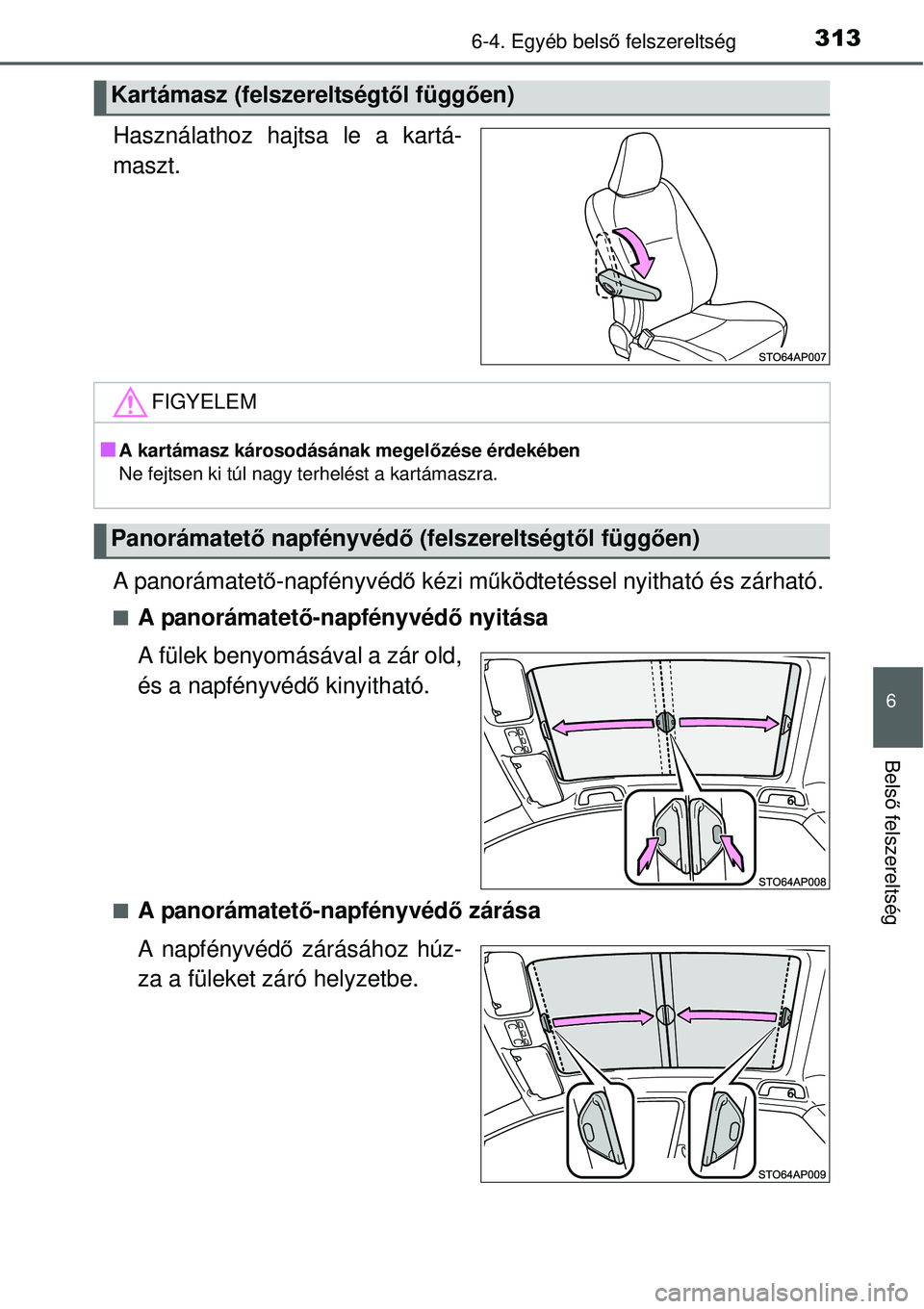 6-4. Egyéb belső felszereltség

313

Kartámasz (felszereltségtől függően)

Használathoz hajtsa le a kartámaszt.

STO64AP007

FIGYELEM

■ A kartámasz károsodásának megelőzése érdekében
Ne fejtsen ki túl nagy terhelést a kartámaszra.

Panorámatető napfényvédő (felszereltségtől függően)

A panorámatető-napfényvédő kézi működtetéssel nyitható és zárható.

■ A panorámatető-napfényvédő nyitása

A fülek benyomásával a zár old, és a napfényvédő kinyitható.

STO64AP008

■ A panorámatető-napfényvédő zárása

A napfényvédő zárásához húzza a füleket záró helyzetbe.

STO64AP009

6

Belső felszereltség

carmanualsonline.info